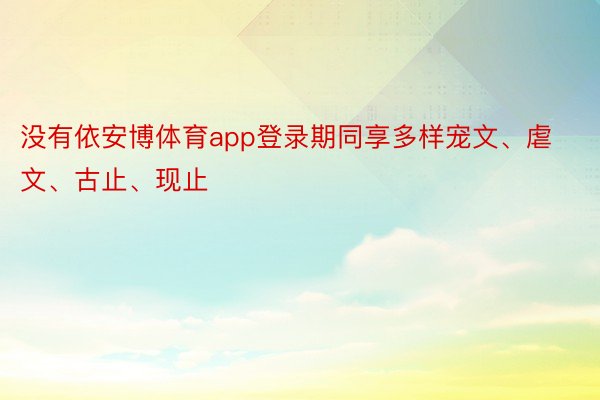 没有依安博体育app登录期同享多样宠文、虐文、古止、现止